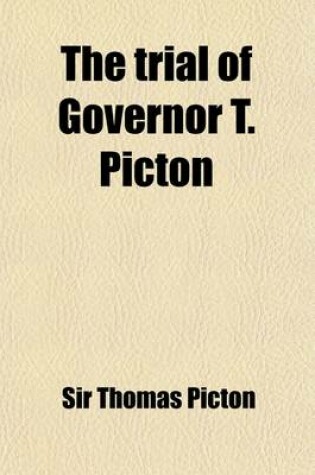 The trial of Governor T. Picton

Sir Thomas Picton